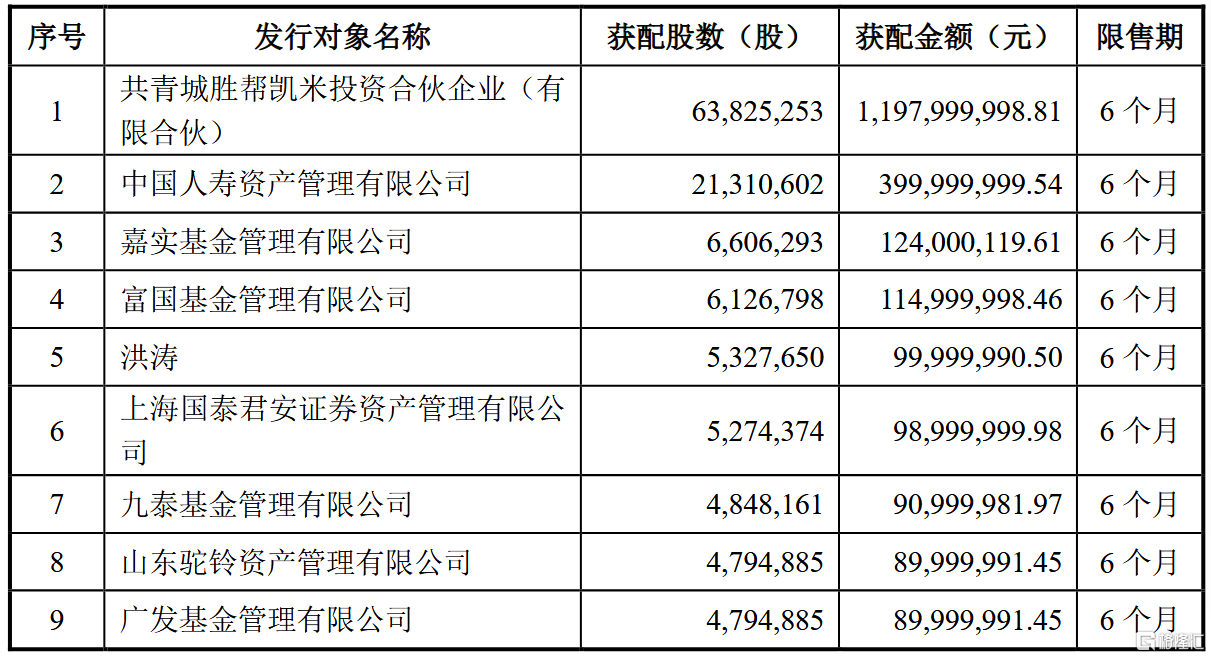 | 序号 | 发行对象名称 | 获配股数（股） | 获配金额（元） | 限售期 |
|---|---|---|---|---|
| 1 | 共青城胜帮凯米投资合伙企业（有限合伙） | 63,825,253 | 1,197,999,998.81 | 6 个月 |
| 2 | 中国人寿资产管理有限公司 | 21,310,602 | 399,999,999.54 | 6 个月 |
| 3 | 嘉实基金管理有限公司 | 6,606,293 | 124,000,119.61 | 6 个月 |
| 4 | 富国基金管理有限公司 | 6,126,798 | 114,999,998.46 | 6 个月 |
| 5 | 洪涛 | 5,327,650 | 99,999,990.50 | 6 个月 |
| 6 | 上海国泰君安证券资产管理有限公司 | 5,274,374 | 98,999,999.98 | 6 个月 |
| 7 | 九泰基金管理有限公司 | 4,848,161 | 90,999,981.97 | 6 个月 |
| 8 | 山东驼铃资产管理有限公司 | 4,794,885 | 89,999,991.45 | 6 个月 |
| 9 | 广发基金管理有限公司 | 4,794,885 | 89,999,991.45 | 6 个月 |

格隆汇